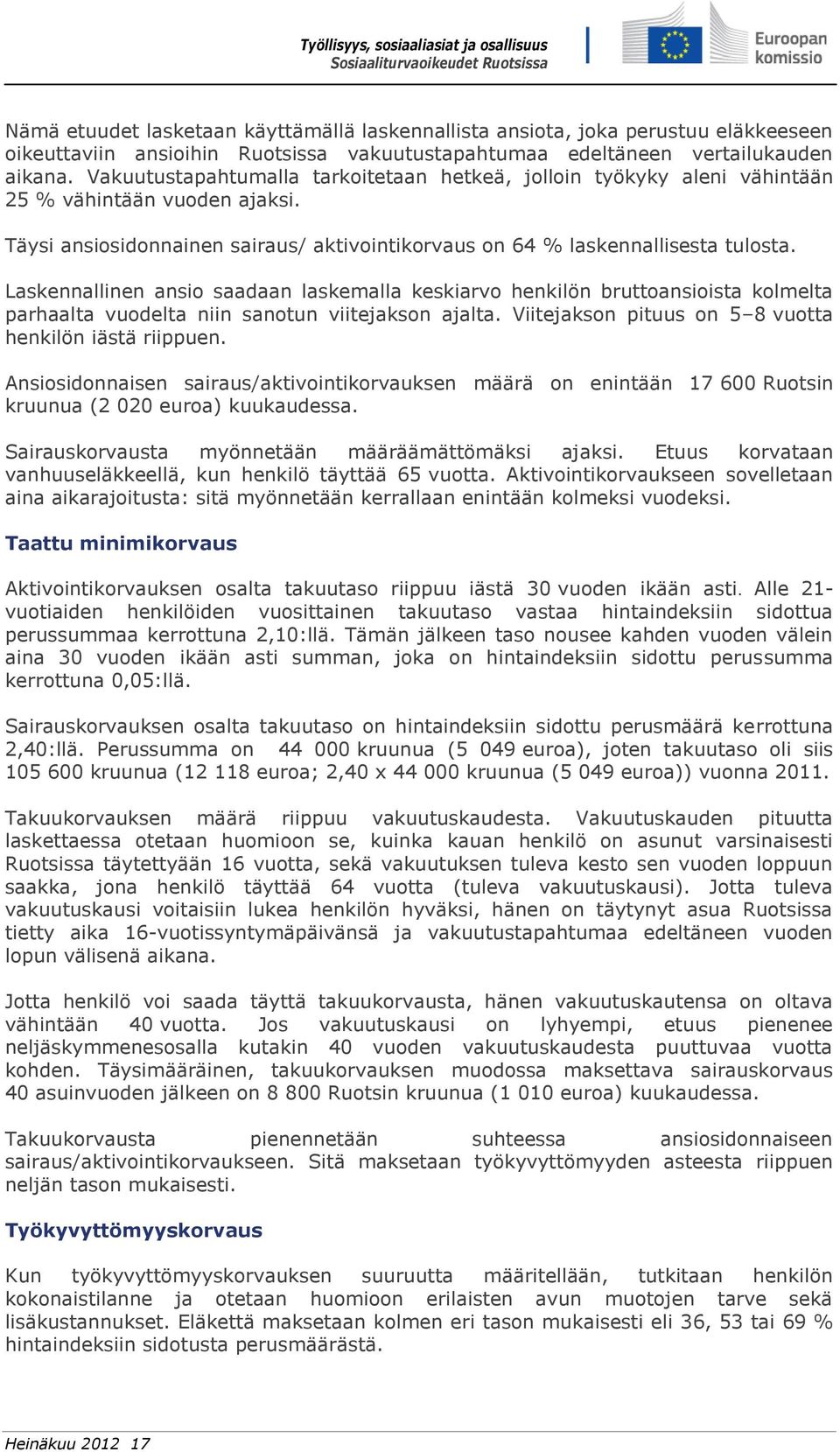 Työllisyys, sosiaaliasiat ja osallisuus
Sosiaaliturvaoikeudet Ruotsissa

Euroopan komissio

Nämä etuudet lasketaan käyttämällä laskennallista ansiota, joka perustuu eläkkeeseen oikeuttaviin ansioihin Ruotsissa vakuutustapahtumaa edeltäneen vertailukauden aikana. Vakuutustapahtumalla tarkoitetaan hetkeä, jolloin työkyky aleni vähintään 25 % vähintään vuoden ajaksi.

Täysi ansiosidonnainen sairaus/ aktivointikorvaus on 64 % laskennallisesta tulosta.

Laskennallinen ansio saadaan laskemalla keskiarvo henkilön bruttoansioista kolmelta parhaalta vuodelta niin sanotun viitejakson ajalta. Viitejakson pituus on 5–8 vuotta henkilön iästä riippuen.

Ansiosidonnaisen sairaus/aktivointikorvauksen määrä on enintään 17 600 Ruotsin kruunua (2 020 euroa) kuukaudessa.

Sairauskorvausta myönnetään määräämättömäksi ajaksi. Etuus korvataan vanhuuseläkkeellä, kun henkilö täyttää 65 vuotta. Aktivointikorvaukseen sovelletaan aina aikarajoitusta: sitä myönnetään kerrallaan enintään kolmeksi vuodeksi.

Taattu minimikorvaus

Aktivointikorvauksen osalta takuutaso riippuu iästä 30 vuoden ikään asti. Alle 21-vuotiaiden henkilöiden vuosittainen takuutaso vastaa hintaindeksiin sidottua perussummaa kerrottuna 2,10:llä. Tämän jälkeen taso nousee kahden vuoden välein aina 30 vuoden ikään asti summan, joka on hintaindeksiin sidottu perussumma kerrottuna 0,05:llä.

Sairauskorvauksen osalta takuutaso on hintaindeksiin sidottu perusmäärä kerrottuna 2,40:llä. Perussumma on 44 000 kruunua (5 049 euroa), joten takuutaso oli siis 105 600 kruunua (12 118 euroa; 2,40 x 44 000 kruunua (5 049 euroa)) vuonna 2011.

Takuukorvauksen määrä riippuu vakuutuskaudesta. Vakuutuskauden pituutta laskettaessa otetaan huomioon se, kuinka kauan henkilö on asunut varsinaisesti Ruotsissa täytettyään 16 vuotta, sekä vakuutuksen tuleva kesto sen vuoden loppuun saakka, jona henkilö täyttää 64 vuotta (tuleva vakuutuskausi). Jotta tuleva vakuutuskausi voitaisiin lukea henkilön hyväksi, hänen on täytynyt asua Ruotsissa tietty aika 16-vuotissyntymäpäivänsä ja vakuutustapahtumaa edeltäneen vuoden lopun välisenä aikana.

Jotta henkilö voi saada täyttä takuukorvausta, hänen vakuutuskautensa on oltava vähintään 40 vuotta. Jos vakuutuskausi on lyhyempi, etuus pienenee neljäskymmenesosalla kutakin 40 vuoden vakuutuskaudesta puuttuvaa vuotta kohden. Täysimääräinen, takuukorvauksen muodossa maksettava sairauskorvaus 40 asuinvuoden jälkeen on 8 800 Ruotsin kruunua (1 010 euroa) kuukaudessa.

Takuukorvausta pienennetään suhteessa ansiosidonnaiseen sairaus/aktivointikorvaukseen. Sitä maksetaan työkyvyttömyyden asteesta riippuen neljän tason mukaisesti.

Työkyvyttömyyskorvaus

Kun työkyvyttömyyskorvauksen suuruutta määritellään, tutkitaan henkilön kokonaistilanne ja otetaan huomioon erilaisten avun muotojen tarve sekä lisäkustannukset. Eläkettä maksetaan kolmen eri tason mukaisesti eli 36, 53 tai 69 % hintaindeksiin sidotusta perusmäärästä.

Heinäkuu 2012 17